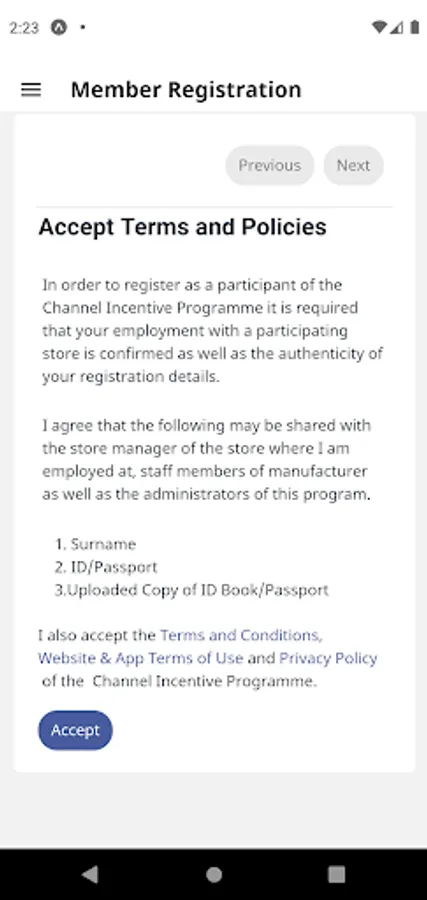 2:23

Member Registration

Previous Next

Accept Terms and Policies

In order to register as a participant of the Channel Incentive Programme it is required that your employment with a participating store is confirmed as well as the authenticity of your registration details.

I agree that the following may be shared with the store manager of the store where I am employed at, staff members of manufacturer as well as the administrators of this program.

1. Surname
2. ID/Passport
3.Uploaded Copy of ID Book/Passport

I also accept the Terms and Conditions, Website & App Terms of Use and Privacy Policy of the Channel Incentive Programme.

Accept